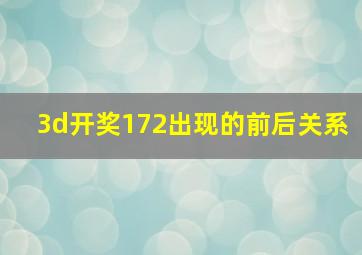 3d开奖172出现的前后关系